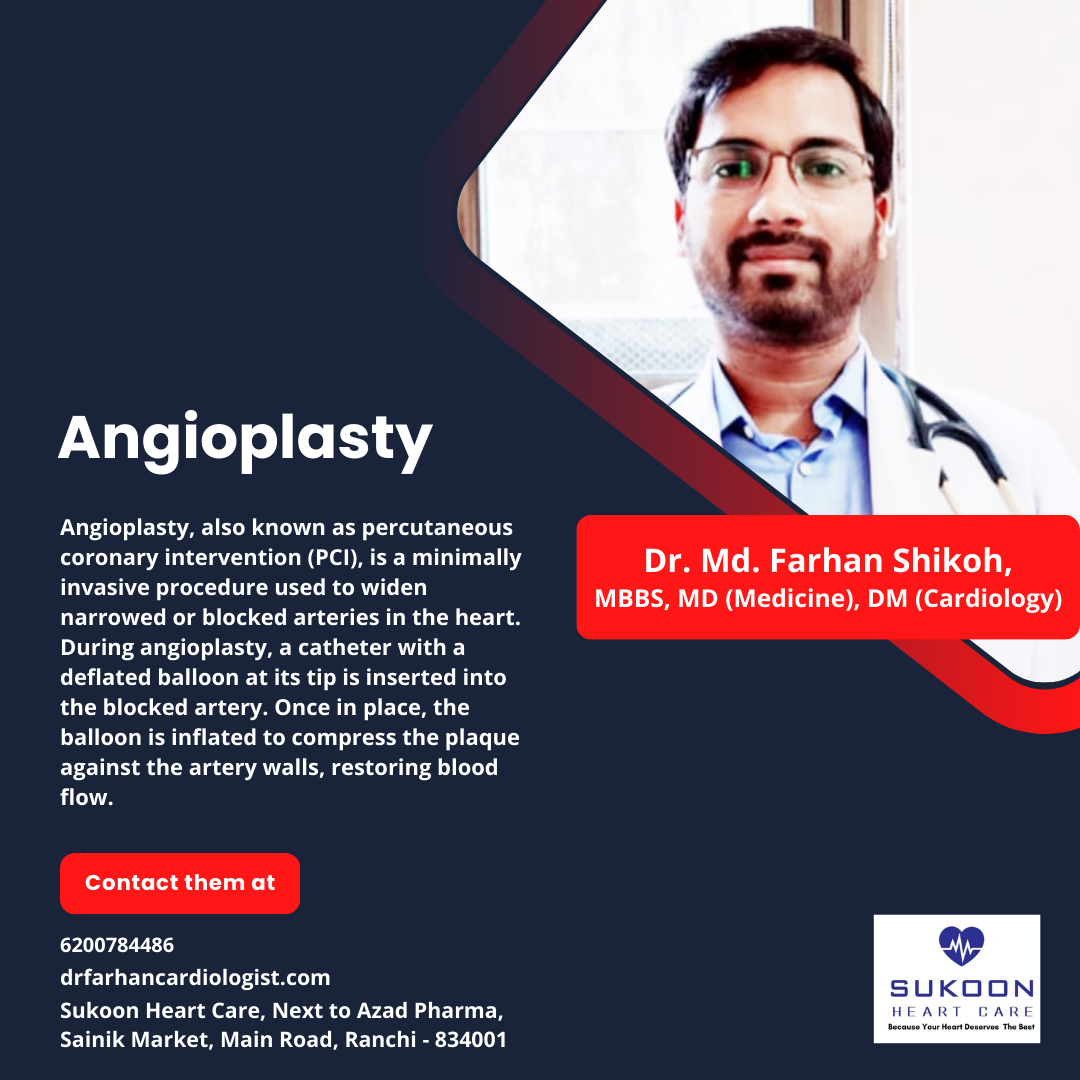 Angioplasty

Angioplasty, also known as percutaneous coronary intervention (PCI), is a minimally invasive procedure used to widen narrowed or blocked arteries in the heart. During angioplasty, a catheter with a deflated balloon at its tip is inserted into the blocked artery. Once in place, the balloon is inflated to compress the plaque against the artery walls, restoring blood flow.

Dr. Md. Farhan Shikoh,
MBBS, MD (Medicine), DM (Cardiology)

Contact them at

6200784486
drfarhancardiologist.com
Sukoon Heart Care, Next to Azad Pharma, Sainik Market, Main Road, Ranchi - 834001

SUKOON
HEART CARE
Because Your Heart Deserves The Best